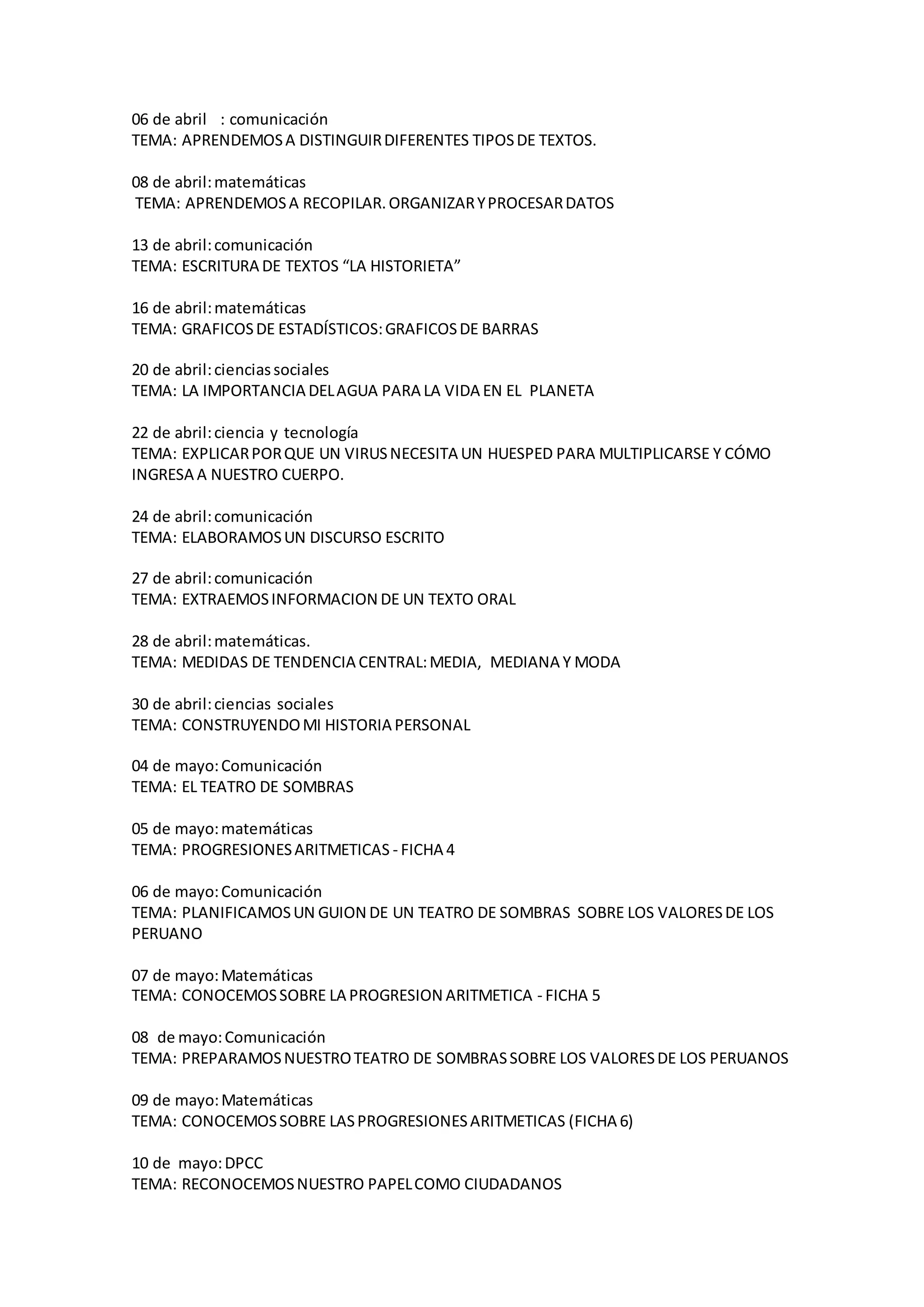 06 de abril : comunicación
TEMA: APRENDEMOS A DISTINGUIR DIFERENTES TIPOS DE TEXTOS.

08 de abril: matemáticas
TEMA: APRENDEMOS A RECOPILAR. ORGANIZAR Y PROCESAR DATOS

13 de abril: comunicación
TEMA: ESCRITURA DE TEXTOS “LA HISTORIETA”

16 de abril: matemáticas
TEMA: GRAFICOS DE ESTADÍSTICOS: GRAFICOS DE BARRAS

20 de abril: ciencias sociales
TEMA: LA IMPORTANCIA DEL AGUA PARA LA VIDA EN EL PLANETA

22 de abril: ciencia y tecnología
TEMA: EXPLICAR POR QUE UN VIRUS NECESITA UN HUESPED PARA MULTIPLICARSE Y CÓMO INGRESA A NUESTRO CUERPO.

24 de abril: comunicación
TEMA: ELABORAMOS UN DISCURSO ESCRITO

27 de abril: comunicación
TEMA: EXTRAEMOS INFORMACION DE UN TEXTO ORAL

28 de abril: matemáticas.
TEMA: MEDIDAS DE TENDENCIA CENTRAL: MEDIA, MEDIANA Y MODA

30 de abril: ciencias sociales
TEMA: CONSTRUYENDO MI HISTORIA PERSONAL

04 de mayo: Comunicación
TEMA: EL TEATRO DE SOMBRAS

05 de mayo: matemáticas
TEMA: PROGRESIONES ARITMETICAS - FICHA 4

06 de mayo: Comunicación
TEMA: PLANIFICAMOS UN GUION DE UN TEATRO DE SOMBRAS SOBRE LOS VALORES DE LOS PERUANO

07 de mayo: Matemáticas
TEMA: CONOCEMOS SOBRE LA PROGRESION ARITMETICA - FICHA 5

08 de mayo: Comunicación
TEMA: PREPARAMOS NUESTRO TEATRO DE SOMBRAS SOBRE LOS VALORES DE LOS PERUANOS

09 de mayo: Matemáticas
TEMA: CONOCEMOS SOBRE LAS PROGRESIONES ARITMETICAS (FICHA 6)

10 de mayo: DPCC
TEMA: RECONOCEMOS NUESTRO PAPEL COMO CIUDADANOS